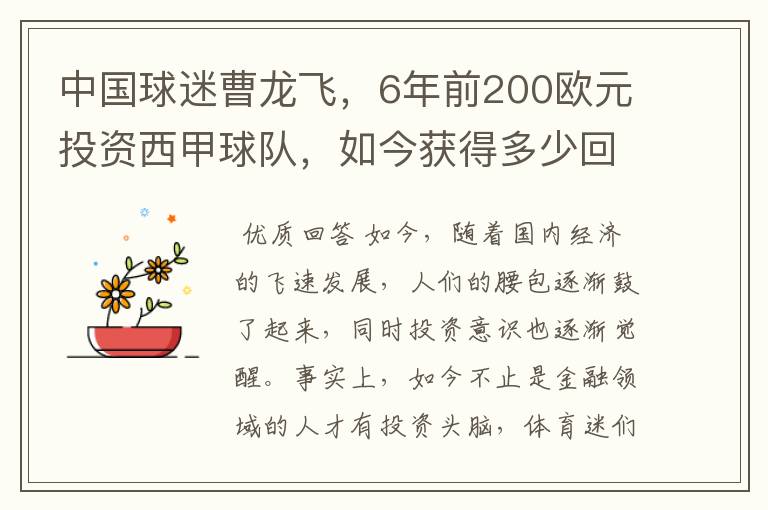 中国球迷曹龙飞，6年前200欧元投资西甲球队，如今获得多少回

优质回答 如今，随着国内经济的飞速发展，人们的腰包逐渐鼓了起来，同时投资意识也逐渐觉醒。事实上，如今不止是金融领域的人才有投资头脑，体育迷们